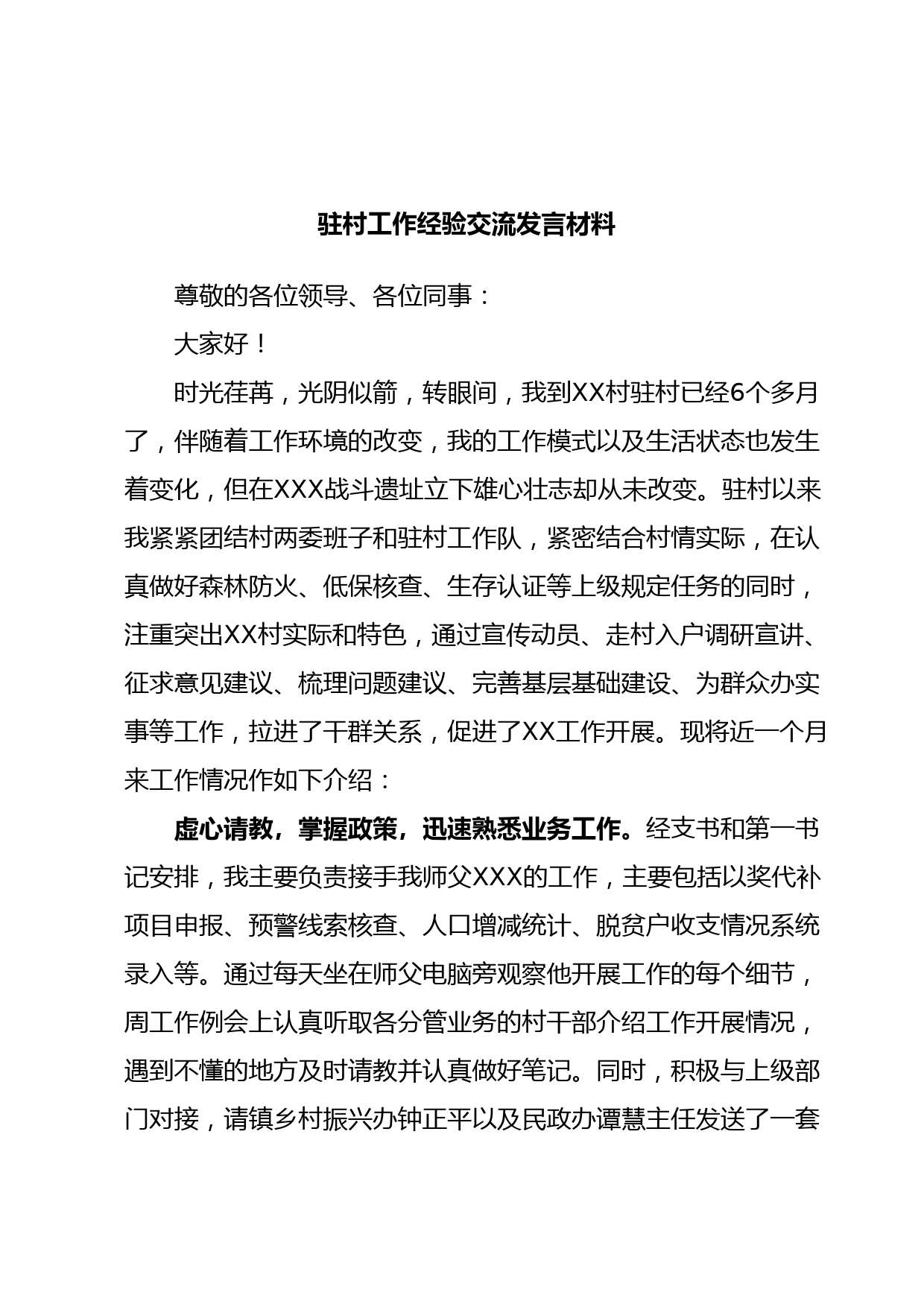 驻村工作经验交流发言材料

尊敬的各位领导、各位同事：

大家好！

时光荏苒，光阴似箭，转眼间，我到XX村驻村已经6个多月了，伴随着工作环境的改变，我的工作模式以及生活状态也发生着变化，但在XXX战斗遗址立下雄心壮志却从未改变。驻村以来我紧紧团结村两委班子和驻村工作队，紧密结合村情实际，在认真做好森林防火、低保核查、生存认证等上级规定任务的同时，注重突出XX村实际和特色，通过宣传动员、走村入户调研宣讲、征求意见建议、梳理问题建议、完善基层基础建设、为群众办实事等工作，拉进了干群关系，促进了XX工作开展。现将近一个月来工作情况作如下介绍：

虚心请教，掌握政策，迅速熟悉业务工作。经支书和第一书记安排，我主要负责接手我师父XXX的工作，主要包括以奖代补项目申报、预警线索核查、人口增减统计、脱贫户收支情况系统录入等。通过每天坐在师父电脑旁观察他开展工作的每个细节，周工作例会上认真听取各分管业务的村干部介绍工作开展情况，遇到不懂的地方及时请教并认真做好笔记。同时，积极与上级部门对接，请镇乡村振兴办钟正平以及民政办谭慧主任发送了一套